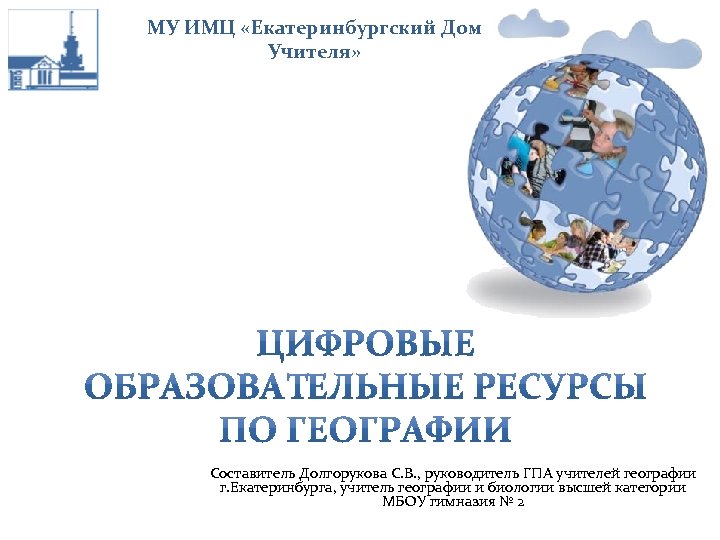 МУ ИМЦ «Екатеринбургский Дом Учителя»

ЦИФРОВЫЕ ОБРАЗОВАТЕЛЬНЫЕ РЕСУРСЫ ПО ГЕОГРАФИИ

Составитель Долгорукова С.В., руководитель ГПА учителей географии г.Екатеринбурга, учитель географии и биологии высшей категории МБОУ гимназия № 2